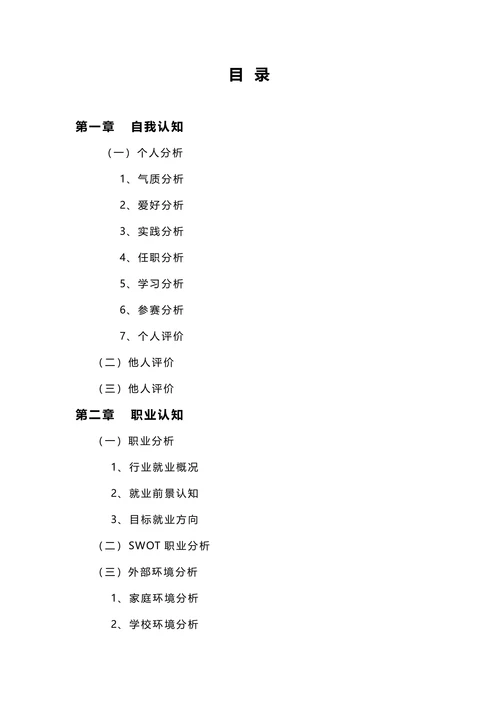 目 录

第一章 自我认知

（一）个人分析

1、气质分析

2、爱好分析

3、实践分析

4、任职分析

5、学习分析

6、参赛分析

7、个人评价

（二）他人评价

（三）他人评价

第二章 职业认知

（一）职业分析

1、行业就业概况

2、就业前景认知

3、目标就业方向

（二）SWOT 职业分析

（三）外部环境分析

1、家庭环境分析

2、学校环境分析